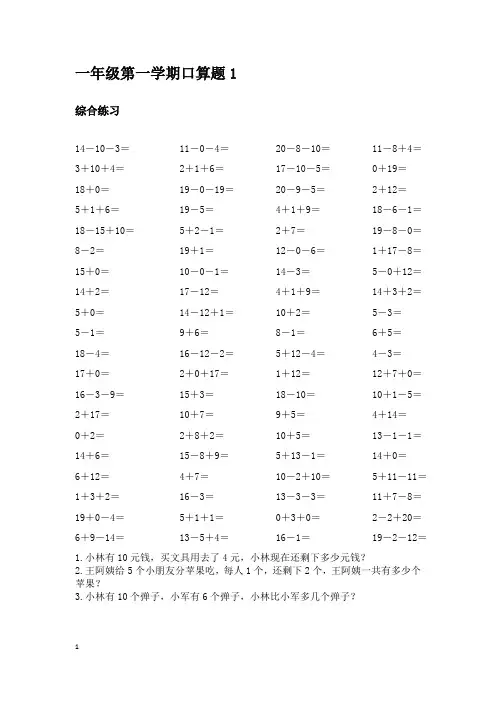 一年级第一学期口算题 1

综合练习

| | | | |
|---|---|---|---|
| $14-10-3=$ | $11-0-4=$ | $20-8-10=$ | $11-8+4=$ |
| $3+10+4=$ | $2+1+6=$ | $17-10-5=$ | $0+19=$ |
| $18+0=$ | $19-0-19=$ | $20-9-5=$ | $2+12=$ |
| $5+1+6=$ | $19-5=$ | $4+1+9=$ | $18-6-1=$ |
| $18-15+10=$ | $5+2-1=$ | $2+7=$ | $19-8-0=$ |
| $8-2=$ | $19+1=$ | $12-0-6=$ | $1+17-8=$ |
| $15+0=$ | $10-0-1=$ | $14-3=$ | $5-0+12=$ |
| $14+2=$ | $17-12=$ | $4+1+9=$ | $14+3+2=$ |
| $5+0=$ | $14-12+1=$ | $10+2=$ | $5-3=$ |
| $5-1=$ | $9+6=$ | $8-1=$ | $6+5=$ |
| $18-4=$ | $16-12-2=$ | $5+12-4=$ | $4-3=$ |
| $17+0=$ | $2+0+17=$ | $1+12=$ | $12+7+0=$ |
| $16-3-9=$ | $15+3=$ | $18-10=$ | $10+1-5=$ |
| $2+17=$ | $10+7=$ | $9+5=$ | $4+14=$ |
| $0+2=$ | $2+8+2=$ | $10+5=$ | $13-1-1=$ |
| $14+6=$ | $15-8+9=$ | $5+13-1=$ | $14+0=$ |
| $6+12=$ | $4+7=$ | $10-2+10=$ | $5+11-11=$ |
| $1+3+2=$ | $16-3=$ | $13-3-3=$ | $11+7-8=$ |
| $19+0-4=$ | $5+1+1=$ | $0+3+0=$ | $2-2+20=$ |
| $6+9-14=$ | $13-5+4=$ | $16-1=$ | $19-2-12=$ |

1. 小林有 10 元钱，买文具用去了 4 元，小林现在还剩下多少元钱？
2. 王阿姨给 5 个小朋友分苹果吃，每人 1 个，还剩下 2 个，王阿姨一共有多少个苹果？
3. 小林有 10 个弹子，小军有 6 个弹子，小林比小军多几个弹子？

1